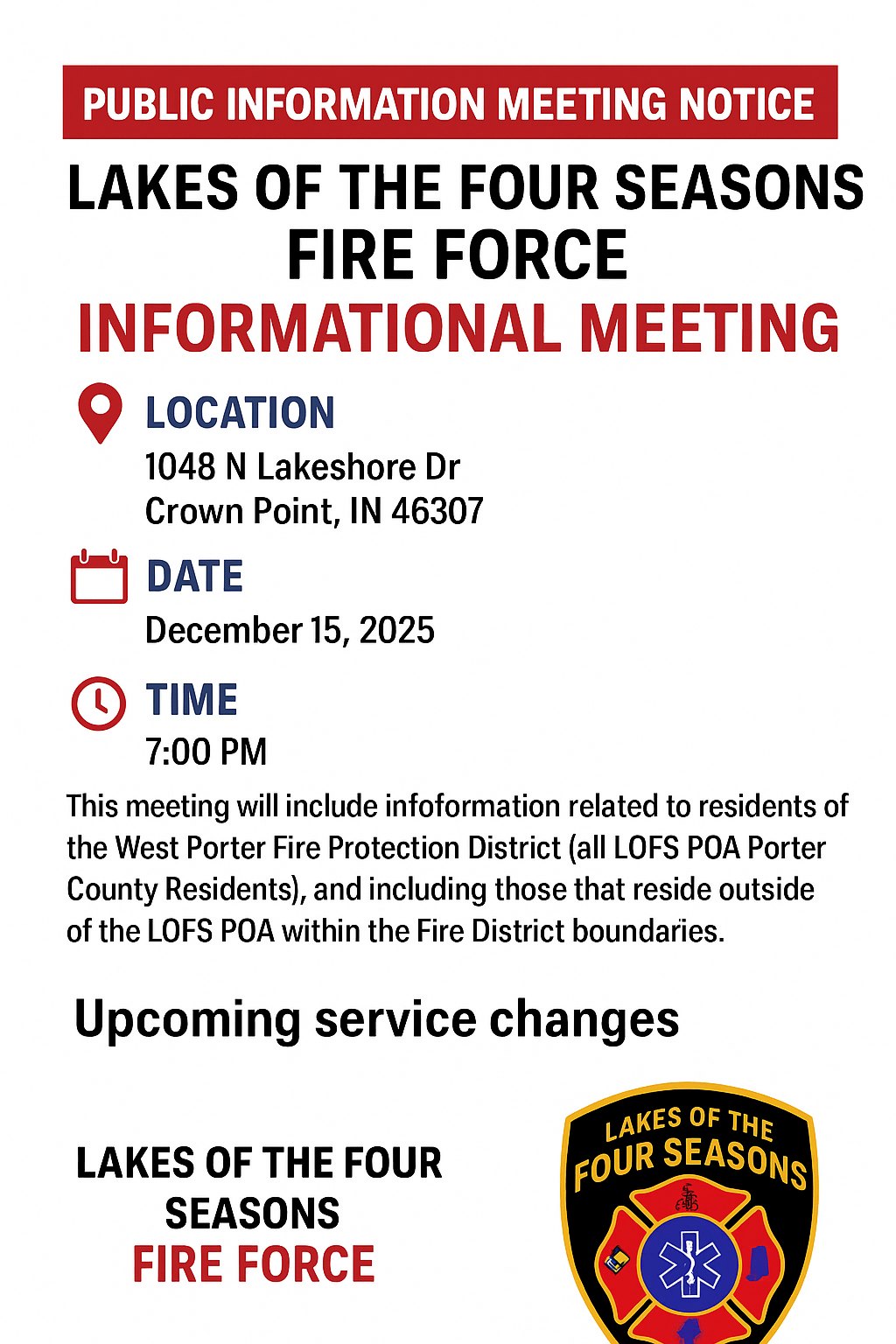 PUBLIC INFORMATION MEETING NOTICE

LAKES OF THE FOUR SEASONS FIRE FORCE

INFORMATIONAL MEETING

LOCATION
1048 N Lakeshore Dr
Crown Point, IN 46307

DATE
December 15, 2025

TIME
7:00 PM

This meeting will include infoformation related to residents of the West Porter Fire Protection District (all LOFS POA Porter County Residents), and including those that reside outside of the LOFS POA within the Fire District boundaries.

Upcoming service changes

LAKES OF THE FOUR SEASONS
FIRE FORCE

LAKES OF THE FOUR SEASONS